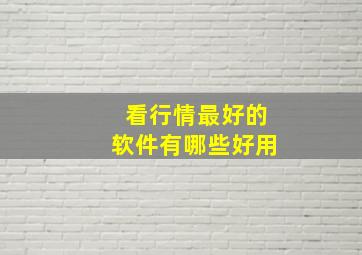 看行情最好的
软件有哪些好用